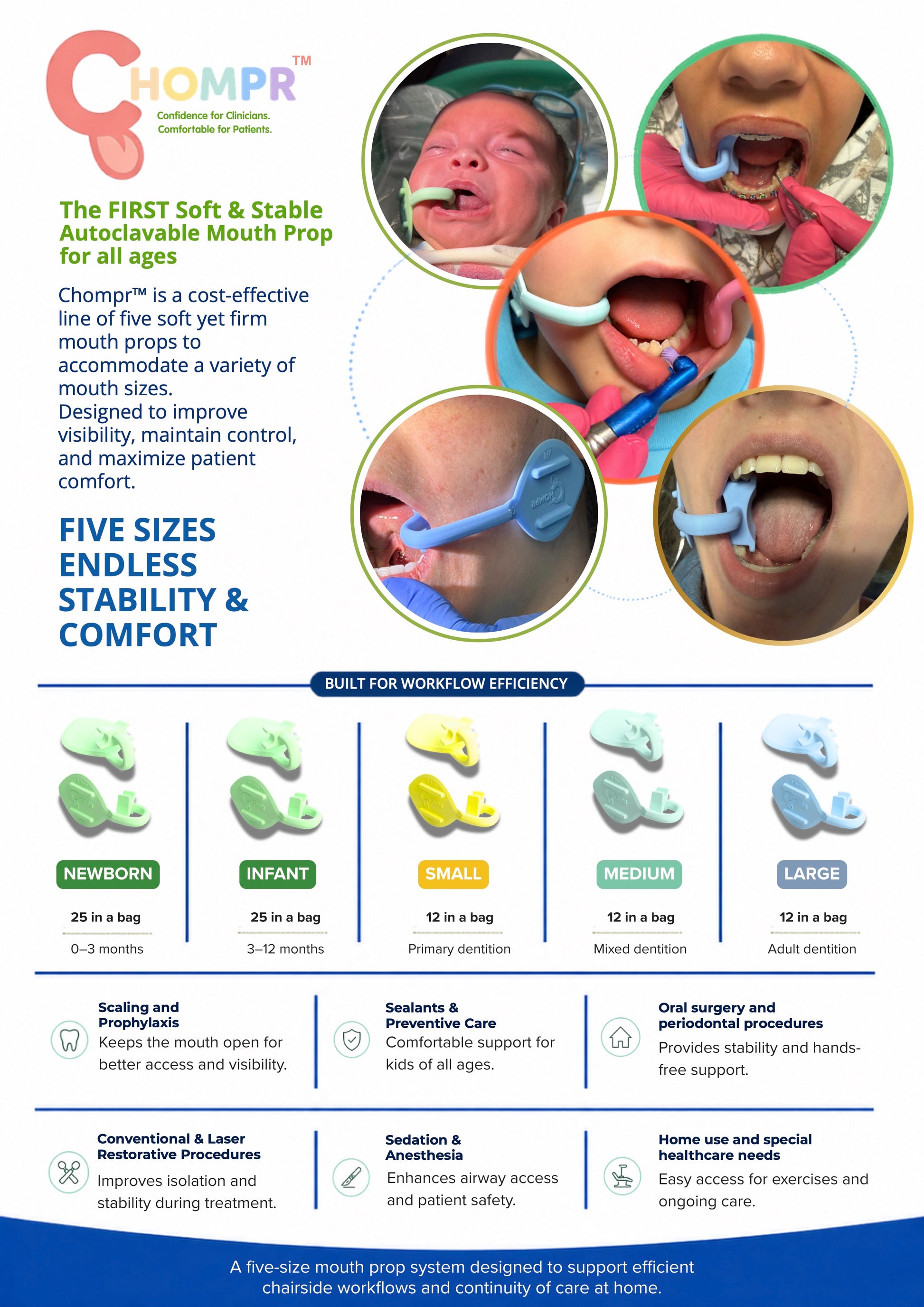 CHOMPR™
Confidence for Clinicians.
Comfortable for Patients.

The FIRST Soft & Stable Autoclavable Mouth Prop for all ages

Chompr™ is a cost-effective line of five soft yet firm mouth props to accommodate a variety of mouth sizes.
Designed to improve visibility, maintain control, and maximize patient comfort.

FIVE SIZES
ENDLESS
STABILITY &
COMFORT

BUILT FOR WORKFLOW EFFICIENCY

NEWBORN
25 in a bag
0–3 months

INFANT
25 in a bag
3–12 months

SMALL
12 in a bag
Primary dentition

MEDIUM
12 in a bag
Mixed dentition

LARGE
12 in a bag
Adult dentition

Scaling and Prophylaxis
Keeps the mouth open for better access and visibility.

Sealants & Preventive Care
Comfortable support for kids of all ages.

Oral surgery and periodontal procedures
Provides stability and hands-free support.

Conventional & Laser Restorative Procedures
Improves isolation and stability during treatment.

Sedation & Anesthesia
Enhances airway access and patient safety.

Home use and special healthcare needs
Easy access for exercises and ongoing care.

A five-size mouth prop system designed to support efficient chairside workflows and continuity of care at home.